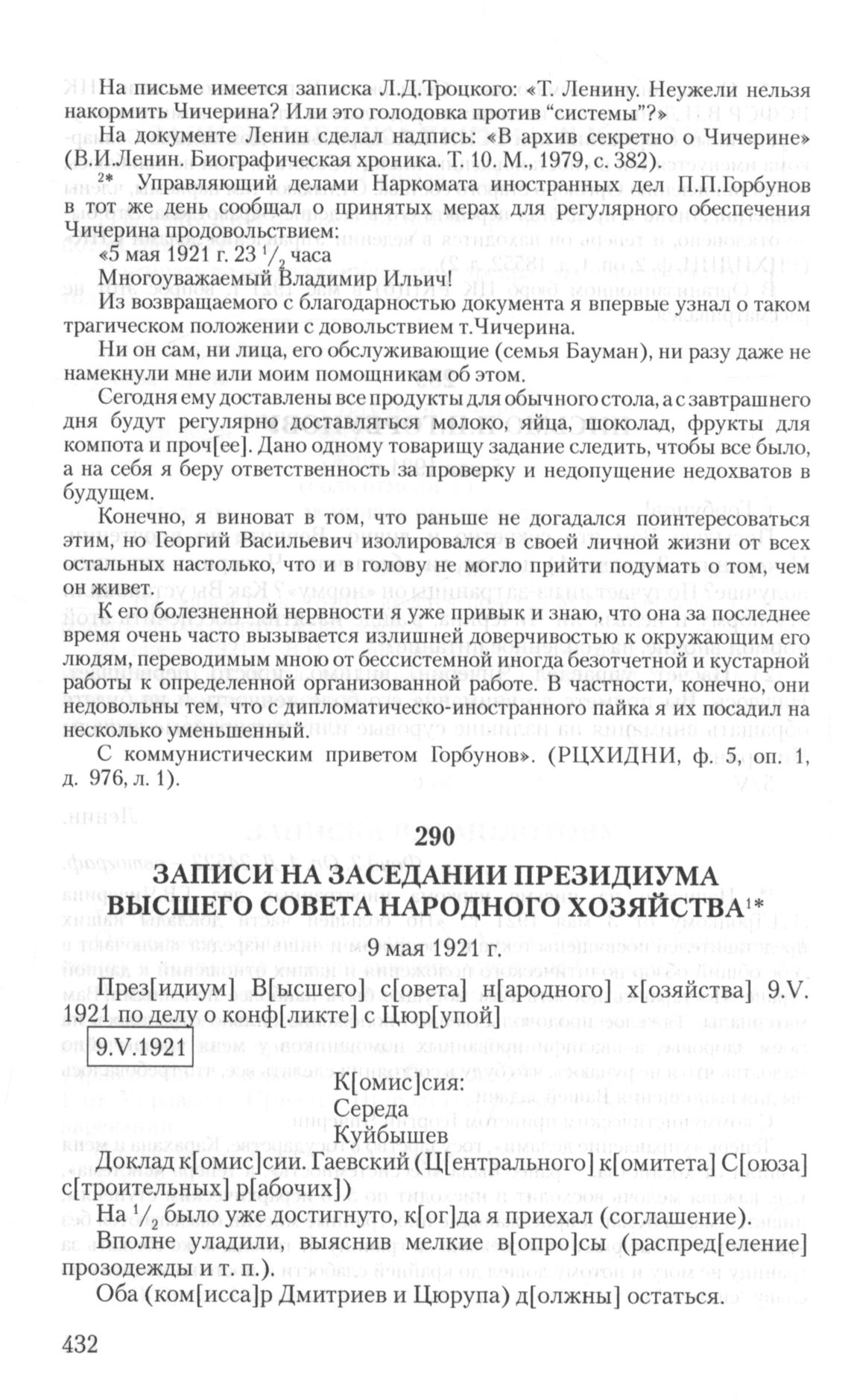 На письме имеется записка Л.Д.Троцкого: «Т. Ленину. Неужели нельзя накормить Чичерина? Или это голодовка против "системы"?»

На документе Ленин сделал надпись: «В архив секретно о Чичерине» (В.И.Ленин. Биографическая хроника. Т. 10. М., 1979, с. 382).

$^{2*}$ Управляющий делами Наркомата иностранных дел П.П.Горбунов в тот же день сообщал о принятых мерах для регулярного обеспечения Чичерина продовольствием:

«5 мая 1921 г. 23 $^1/_2$ часа

Многоуважаемый Владимир Ильич!

Из возвращаемого с благодарностью документа я впервые узнал о таком трагическом положении с довольствием т.Чичерина.

Ни он сам, ни лица, его обслуживающие (семья Бауман), ни разу даже не намекнули мне или моим помощникам об этом.

Сегодня ему доставлены все продукты для обычного стола, а с завтрашнего дня будут регулярно доставляться молоко, яйца, шоколад, фрукты для компота и проч[ее]. Дано одному товарищу задание следить, чтобы все было, а на себя я беру ответственность за проверку и недопущение недохватов в будущем.

Конечно, я виноват в том, что раньше не догадался поинтересоваться этим, но Георгий Васильевич изолировался в своей личной жизни от всех остальных настолько, что и в голову не могло прийти подумать о том, чем он живет.

К его болезненной нервности я уже привык и знаю, что она за последнее время очень часто вызывается излишней доверчивостью к окружающим его людям, переводимым мною от бессистемной иногда безотчетной и кустарной работы к определенной организованной работе. В частности, конечно, они недовольны тем, что с дипломатическо-иностранного пайка я их посадил на несколько уменьшенный.

С коммунистическим приветом Горбунов». (РЦХИДНИ, ф. 5, оп. 1, д. 976, л. 1).

290

ЗАПИСИ НА ЗАСЕДАНИИ ПРЕЗИДИУМА ВЫСШЕГО СОВЕТА НАРОДНОГО ХОЗЯЙСТВА$^{1*}$

9 мая 1921 г.

През[идиум] В[ысшего] с[овета] н[ародного] х[озяйства] 9.V. 1921 по делу о конф[ликте] с Цюр[упой]

9.V.1921

К[омис]сия:
Середа
Куйбышев

Доклад к[омис]сии. Гаевский (Ц[ентрального] к[омитета] С[оюза] с[троительных] р[абочих])

На $^1/_2$ было уже достигнуто, к[ог]да я приехал (соглашение).

Вполне уладили, выяснив мелкие в[опро]сы (распред[еление] прозодежды и т. п.).

Оба (ком[исса]р Дмитриев и Цюрупа) д[олжны] остаться.

432